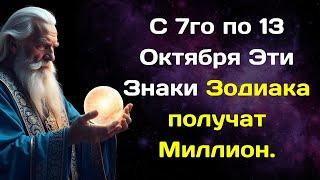 С 7го по 13 Октября Эти Знаки Зодиака получат Миллион.